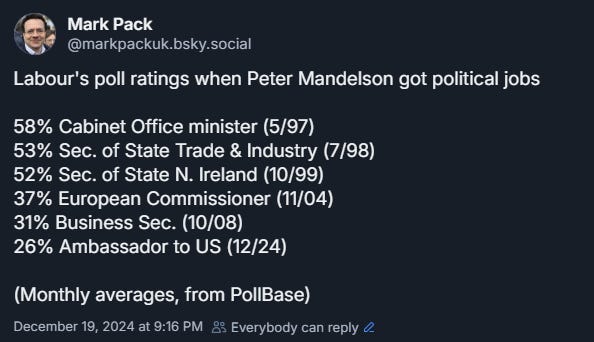 Mark Pack
@markpackuk.bsky.social

Labour's poll ratings when Peter Mandelson got political jobs

58% Cabinet Office minister (5/97)
53% Sec. of State Trade & Industry (7/98)
52% Sec. of State N. Ireland (10/99)
37% European Commissioner (11/04)
31% Business Sec. (10/08)
26% Ambassador to US (12/24)

(Monthly averages, from PollBase)

December 19, 2024 at 9:16 PM Everybody can reply